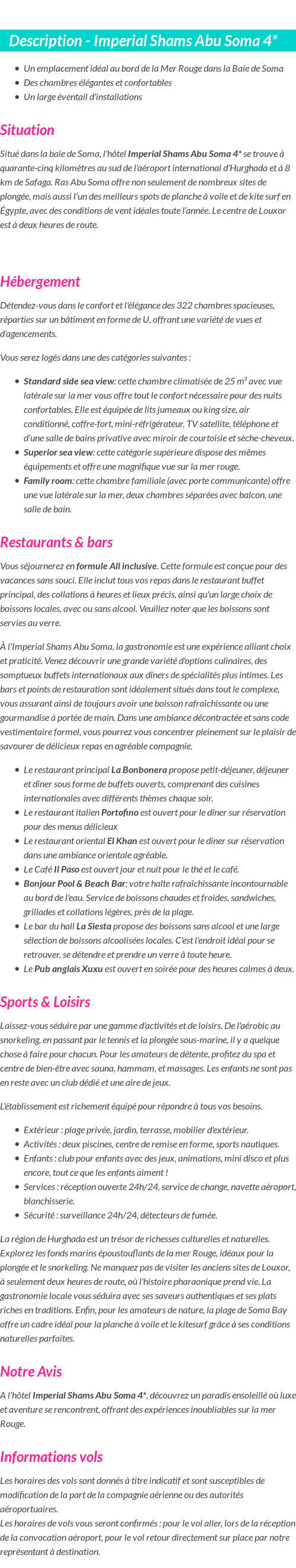 Description - Imperial Shams Abu Soma 4*

- Un emplacement idéal au bord de la Mer Rouge dans la Baie de Soma
- Des chambres élégantes et confortables
- Un large éventail d'installations

Situation

Situé dans la baie de Soma, l'hôtel Imperial Shams Abu Soma 4* se trouve à quarante-cinq kilomètres au sud de l'aéroport international d'Hurghada et à 8 km de Safaga. Ras Abu Soma offre non seulement de nombreux sites de plongée, mais aussi l'un des meilleurs spots de planche à voile et de kite surf en Égypte, avec des conditions de vent idéales toute l'année. Le centre de Louxor est à deux heures de route.

Hébergement

Détendez-vous dans le confort et l'élégance des 322 chambres spacieuses, réparties sur un bâtiment en forme de U, offrant une variété de vues et d'agencements.

Vous serez logés dans une des catégories suivantes :

- Standard side sea view: cette chambre climatisée de 25 m² avec vue latérale sur la mer vous offre tout le confort nécessaire pour des nuits confortables. Elle est équipée de lits jumeaux ou king size, air conditionné, coffre-fort, mini-réfrigérateur, TV satellite, téléphone et d'une salle de bains privative avec miroir de courtoisie et sèche-cheveux.
- Superior sea view: cette catégorie supérieure dispose des mêmes équipements et offre une magnifique vue sur la mer rouge.
- Family room: cette chambre familiale (avec porte communicante) offre une vue latérale sur la mer, deux chambres séparées avec balcon, une salle de bain.

Restaurants & bars

Vous séjournerez en formule All inclusive. Cette formule est conçue pour des vacances sans souci. Elle inclut tous vos repas dans le restaurant buffet principal, des collations à heures et lieux précis, ainsi qu'un large choix de boissons locales, avec ou sans alcool. Veuillez noter que les boissons sont servies au verre.

À l'Imperial Shams Abu Soma, la gastronomie est une expérience alliant choix et praticité. Venez découvrir une grande variété d'options culinaires, des somptueux buffets internationaux aux dîners de spécialités plus intimes. Les bars et points de restauration sont idéalement situés dans tout le complexe, vous assurant ainsi de toujours avoir une boisson rafraîchissante ou une gourmandise à portée de main. Dans une ambiance décontractée et sans code vestimentaire formel, vous pourrez vous concentrer pleinement sur le plaisir de savourer de délicieux repas en agréable compagnie.

- Le restaurant principal La Bonbonera propose petit-déjeuner, déjeuner et dîner sous forme de buffets ouverts, comprenant des cuisines internationales avec différents thèmes chaque soir.
- Le restaurant italien Portofino est ouvert pour le dîner sur réservation pour des menus délicieux
- Le restaurant oriental El Khan est ouvert pour le dîner sur réservation dans une ambiance orientale agréable.
- Le Café Il Paso est ouvert jour et nuit pour le thé et le café.
- Bonjour Pool & Beach Bar: votre halte rafraîchissante incontournable au bord de l'eau. Service de boissons chaudes et froides, sandwiches, grillades et collations légères, près de la plage.
- Le bar du hall La Siesta propose des boissons sans alcool et une large sélection de boissons alcoolisées locales. C'est l'endroit idéal pour se retrouver, se détendre et prendre un verre à toute heure.
- Le Pub anglais Xuxu est ouvert en soirée pour des heures calmes à deux.

Sports & Loisirs

Laissez-vous séduire par une gamme d'activités et de loisirs. De l'aérobic au snorkeling, en passant par le tennis et la plongée sous-marine, il y a quelque chose à faire pour chacun. Pour les amateurs de détente, profitez du spa et centre de bien-être avec sauna, hammam, et massages. Les enfants ne sont pas en reste avec un club dédié et une aire de jeux.

L'établissement est richement équipé pour répondre à tous vos besoins.

- Extérieur : plage privée, jardin, terrasse, mobilier d'extérieur.
- Activités : deux piscines, centre de remise en forme, sports nautiques.
- Enfants : club pour enfants avec des jeux, animations, mini disco et plus encore, tout ce que les enfants aiment !
- Services : réception ouverte 24h/24, service de change, navette aéroport, blanchisserie.
- Sécurité : surveillance 24h/24, détecteurs de fumée.

La région de Hurghada est un trésor de richesses culturelles et naturelles. Explorez les fonds marins époustouflants de la mer Rouge, idéaux pour la plongée et le snorkeling. Ne manquez pas de visiter les anciens sites de Louxor, à seulement deux heures de route, où l'histoire pharaonique prend vie. La gastronomie locale vous séduira avec ses saveurs authentiques et ses plats riches en traditions. Enfin, pour les amateurs de nature, la plage de Soma Bay offre un cadre idéal pour la planche à voile et le kitesurf grâce à ses conditions naturelles parfaites.

Notre Avis

A l'hôtel Imperial Shams Abu Soma 4*, découvrez un paradis ensoleillé où luxe et aventure se rencontrent, offrant des expériences inoubliables sur la mer Rouge.

Informations vols

Les horaires des vols sont donnés à titre indicatif et sont susceptibles de modification de la part de la compagnie aérienne ou des autorités aéroportuaires.
Les horaires de vols vous seront confirmés : pour le vol aller, lors de la réception de la convocation aéroport, pour le vol retour directement sur place par notre représentant à destination.